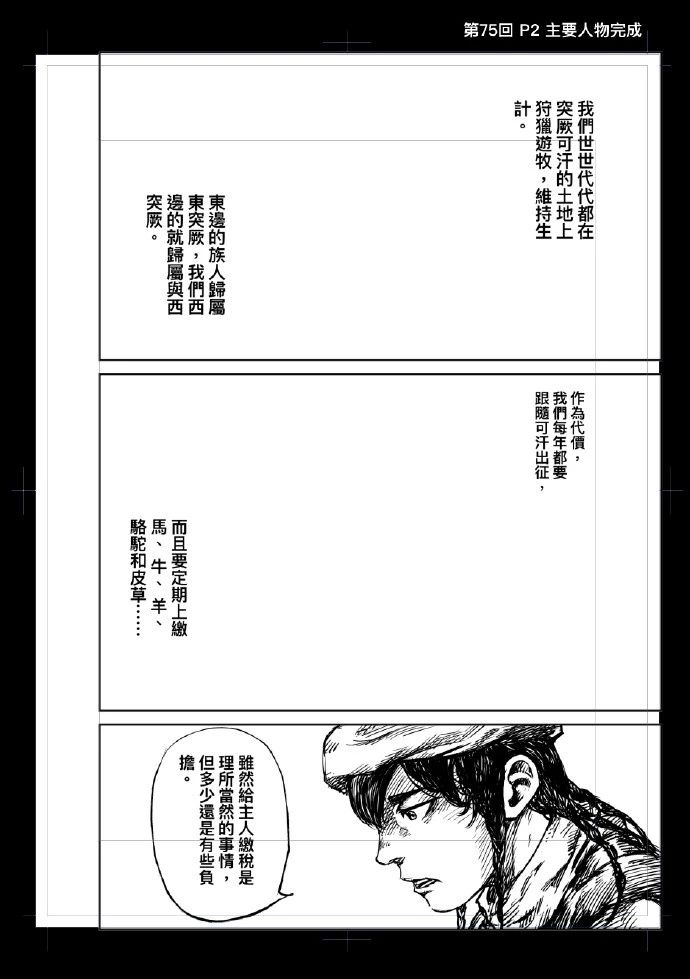 第75回 P2 主要人物完成

我們世世代代都在突厥可汗的土地上狩獵遊牧，維持生計。

東邊的族人歸屬東突厥，我們西邊的就歸屬與西突厥。

作為代價，我們每年都要跟隨可汗出征，

而且要定期上繳馬、牛、羊、駱駝和皮草……

雖然給主人繳稅是理所當然的事情，但多少還是有些負擔。